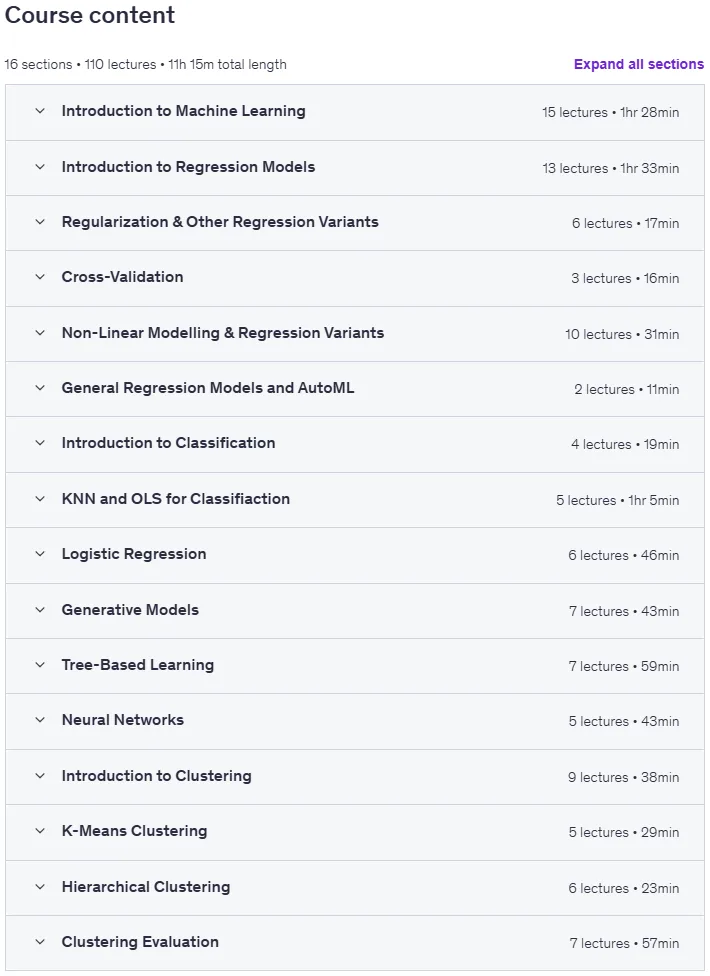 Course content

16 sections • 110 lectures • 11h 15m total length

Expand all sections

Introduction to Machine Learning 15 lectures • 1hr 28min

Introduction to Regression Models 13 lectures • 1hr 33min

Regularization & Other Regression Variants 6 lectures • 17min

Cross-Validation 3 lectures • 16min

Non-Linear Modelling & Regression Variants 10 lectures • 31min

General Regression Models and AutoML 2 lectures • 11min

Introduction to Classification 4 lectures • 19min

KNN and OLS for Classifiaction 5 lectures • 1hr 5min

Logistic Regression 6 lectures • 46min

Generative Models 7 lectures • 43min

Tree-Based Learning 7 lectures • 59min

Neural Networks 5 lectures • 43min

Introduction to Clustering 9 lectures • 38min

K-Means Clustering 5 lectures • 29min

Hierarchical Clustering 6 lectures • 23min

Clustering Evaluation 7 lectures • 57min